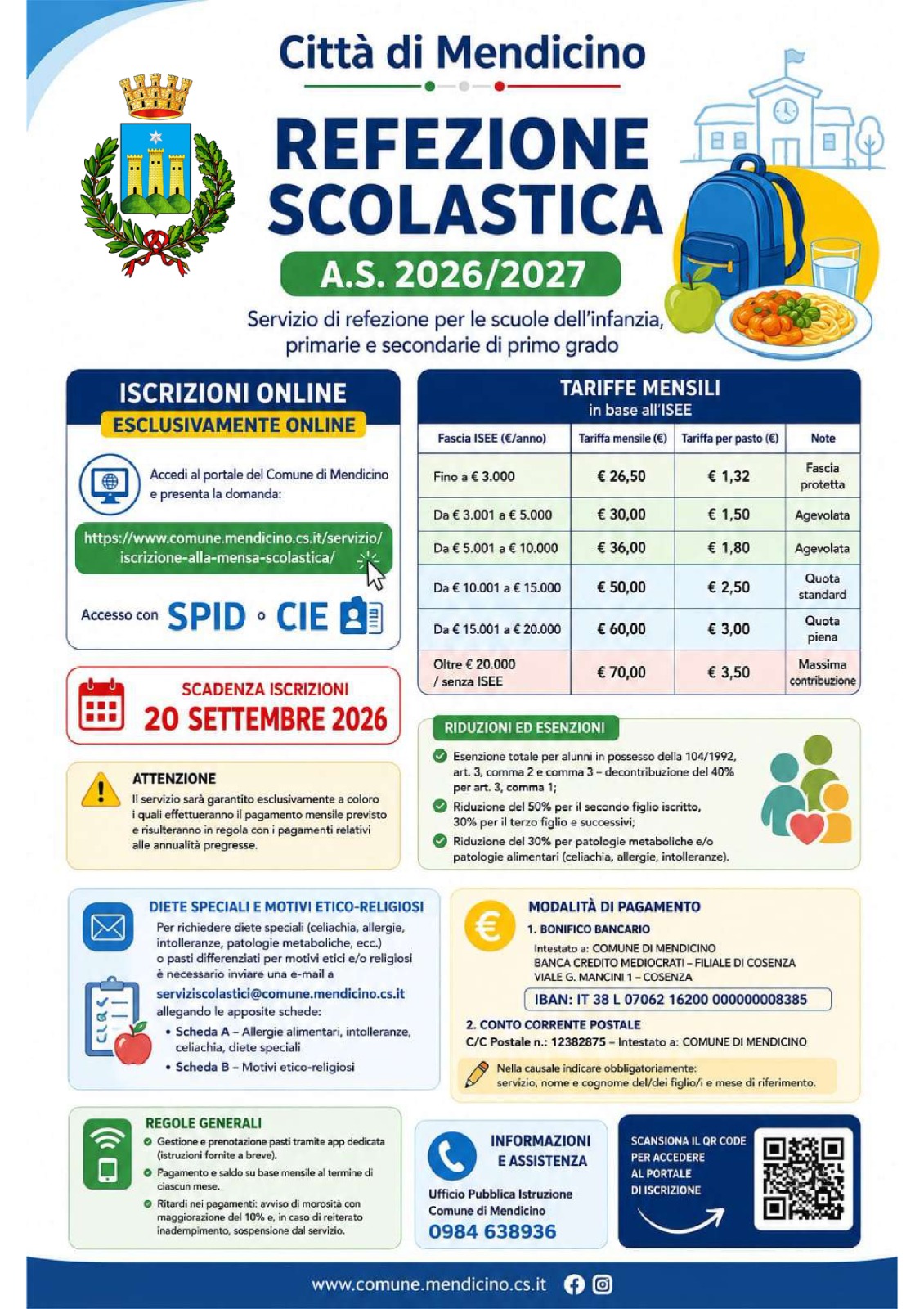 Città di Mendicino

REFEZIONE SCOLASTICA

A.S. 2026/2027

Servizio di refezione per le scuole dell'infanzia, primarie e secondarie di primo grado

ISCRIZIONI ONLINE
ESCLUSIVAMENTE ONLINE

Accedi al portale del Comune di Mendicino e presenta la domanda:

https://www.comune.mendicino.cs.it/servizio/iscrizione-alla-mensa-scolastica/

Accesso con SPID • CIE

SCADENZA ISCRIZIONI
20 SETTEMBRE 2026

ATTENZIONE
Il servizio sarà garantito esclusivamente a coloro i quali effettueranno il pagamento mensile previsto e risulteranno in regola con i pagamenti relativi alle annualità pregresse.

TARIFFE MENSILI
in base all'ISEE

| Fascia ISEE (€/anno) | Tariffa mensile (€) | Tariffa per pasto (€) | Note |
|---|---|---|---|
| Fino a € 3.000 | € 26,50 | € 1,32 | Fascia protetta |
| Da € 3.001 a € 5.000 | € 30,00 | € 1,50 | Agevolata |
| Da € 5.001 a € 10.000 | € 36,00 | € 1,80 | Agevolata |
| Da € 10.001 a € 15.000 | € 50,00 | € 2,50 | Quota standard |
| Da € 15.001 a € 20.000 | € 60,00 | € 3,00 | Quota piena |
| Oltre € 20.000 / senza ISEE | € 70,00 | € 3,50 | Massima contribuzione |

RIDUZIONI ED ESENZIONI
Esenzione totale per alunni in possesso della 104/1992, art. 3, comma 2 e comma 3 – decontribuzione del 40% per art. 3, comma 1;
Riduzione del 50% per il secondo figlio iscritto, 30% per il terzo figlio e successivi;
Riduzione del 30% per patologie metaboliche e/o patologie alimentari (celiachia, allergie, intolleranze).

DIETE SPECIALI E MOTIVI ETICO-RELIGIOSI
Per richiedere diete speciali (celiachia, allergie, intolleranze, patologie metaboliche, ecc.) o pasti differenziati per motivi etici e/o religiosi è necessario inviare una e-mail a
serviziscolastici@comune.mendicino.cs.it
allegando le apposite schede:
• Scheda A – Allergie alimentari, intolleranze, celiachia, diete speciali
• Scheda B – Motivi etico-religiosi

MODALITÀ DI PAGAMENTO
1. BONIFICO BANCARIO
Intestato a: COMUNE DI MENDICINO
BANCA CREDITO MEDIOCRATI – FILIALE DI COSENZA
VIALE G. MANCINI 1 – COSENZA
IBAN: IT 38 L 07062 16200 000000008385
2. CONTO CORRENTE POSTALE
C/C Postale n.: 12382875 – Intestato a: COMUNE DI MENDICINO
Nella causale indicare obbligatoriamente: servizio, nome e cognome del/dei figlio/i e mese di riferimento.

REGOLE GENERALI
Gestione e prenotazione pasti tramite app dedicata (istruzioni fornite a breve).
Pagamento e saldo su base mensile al termine di ciascun mese.
Ritardi nei pagamenti: avviso di morosità con maggiorazione del 10% e, in caso di reiterato inadempimento, sospensione dal servizio.

INFORMAZIONI E ASSISTENZA
Ufficio Pubblica Istruzione
Comune di Mendicino
0984 638936

SCANSIONA IL QR CODE PER ACCEDERE AL PORTALE DI ISCRIZIONE

www.comune.mendicino.cs.it